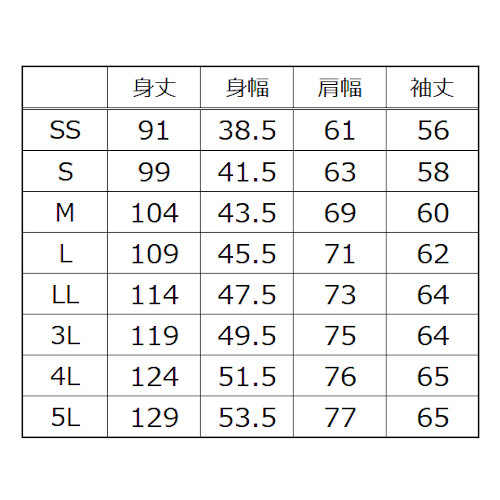 |  | 身丈 | 身幅 | 肩幅 | 袖丈 |
|---|---|---|---|---|
| SS | 91 | 38.5 | 61 | 56 |
| S | 99 | 41.5 | 63 | 58 |
| M | 104 | 43.5 | 69 | 60 |
| L | 109 | 45.5 | 71 | 62 |
| LL | 114 | 47.5 | 73 | 64 |
| 3L | 119 | 49.5 | 75 | 64 |
| 4L | 124 | 51.5 | 76 | 65 |
| 5L | 129 | 53.5 | 77 | 65 |